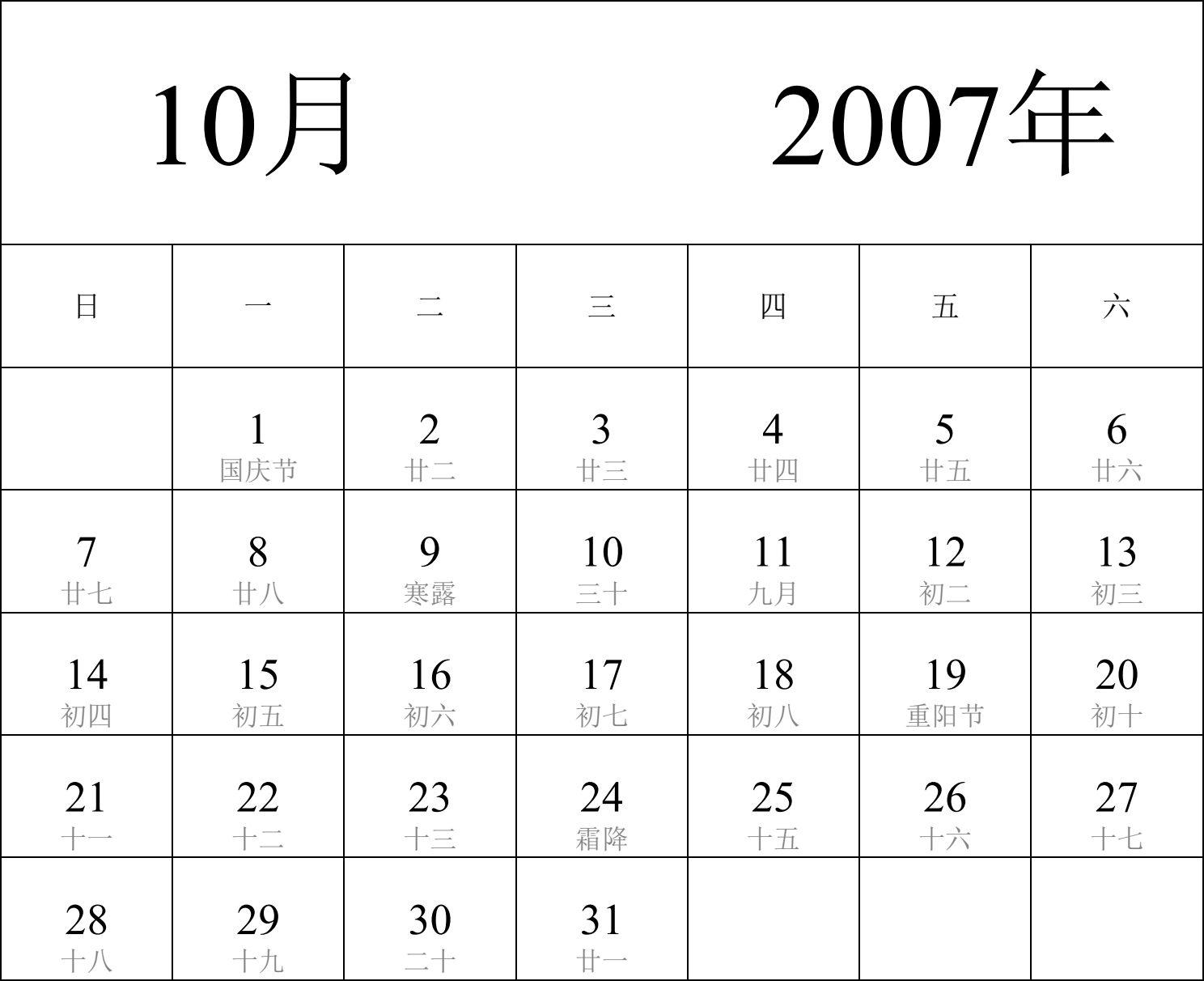 10月 2007年

| 日 | 一 | 二 | 三 | 四 | 五 | 六 |
|---|---|---|---|---|---|---|
| | 1 国庆节 | 2 廿二 | 3 廿三 | 4 廿四 | 5 廿五 | 6 廿六 |
| 7 廿七 | 8 廿八 | 9 寒露 | 10 三十 | 11 九月 | 12 初二 | 13 初三 |
| 14 初四 | 15 初五 | 16 初六 | 17 初七 | 18 初八 | 19 重阳节 | 20 初十 |
| 21 十一 | 22 十二 | 23 十三 | 24 霜降 | 25 十五 | 26 十六 | 27 十七 |
| 28 十八 | 29 十九 | 30 二十 | 31 廿一 | | | |